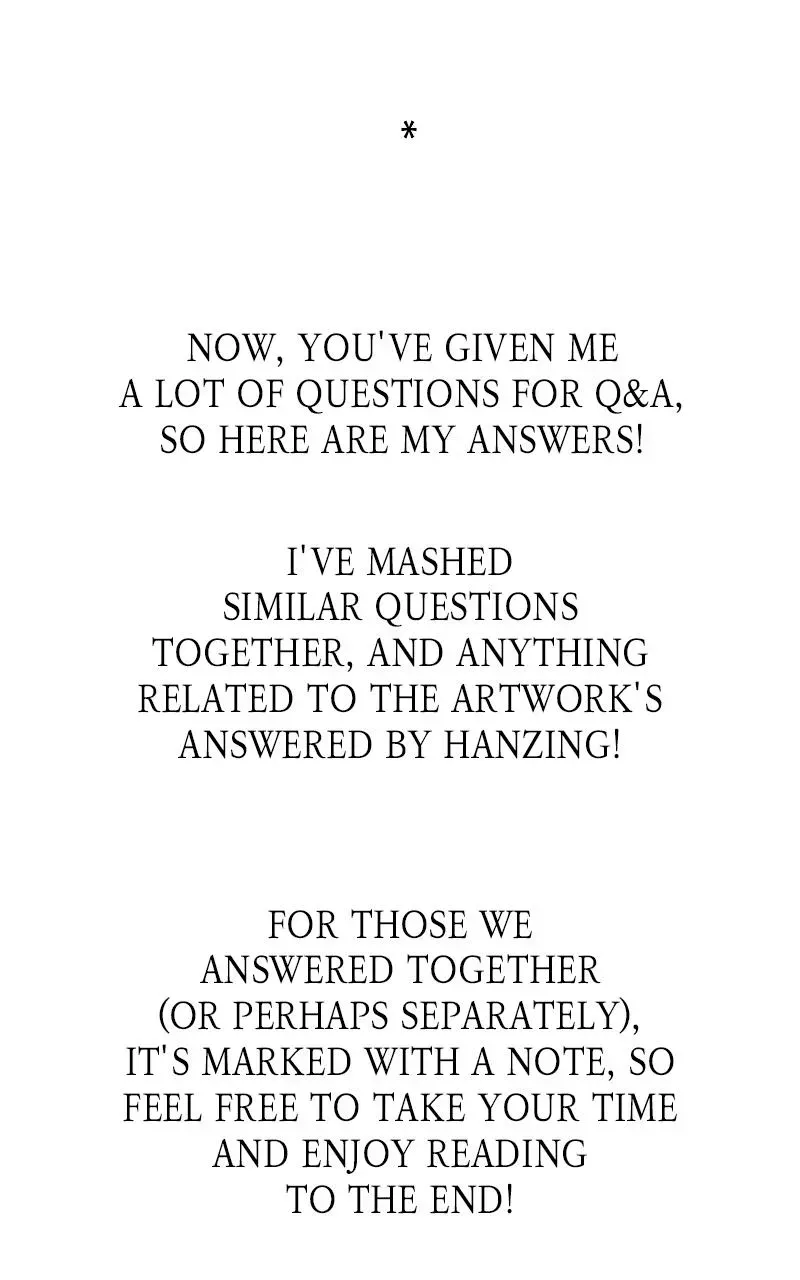 *

NOW, YOU'VE GIVEN ME A LOT OF QUESTIONS FOR Q&A, SO HERE ARE MY ANSWERS!

I'VE MASHED SIMILAR QUESTIONS TOGETHER, AND ANYTHING RELATED TO THE ARTWORK'S ANSWERED BY HANZING!

FOR THOSE WE ANSWERED TOGETHER (OR PERHAPS SEPARATELY), IT'S MARKED WITH A NOTE, SO FEEL FREE TO TAKE YOUR TIME AND ENJOY READING TO THE END!